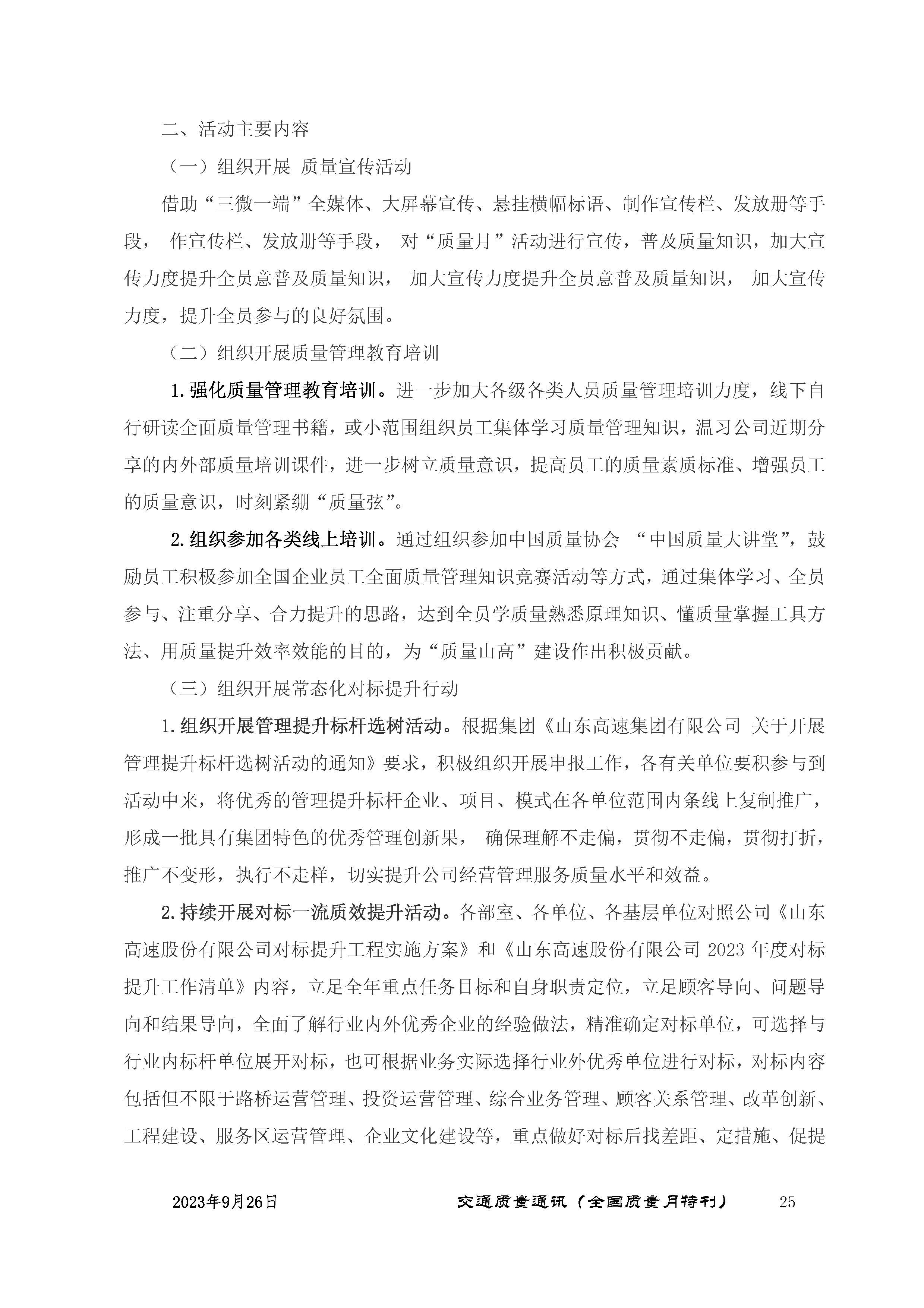 二、活动主要内容

（一）组织开展 质量宣传活动

借助“三微一端”全媒体、大屏幕宣传、悬挂横幅标语、制作宣传栏、发放册等手段， 作宣传栏、发放册等手段， 对“质量月”活动进行宣传，普及质量知识，加大宣传力度提升全员意普及质量知识， 加大宣传力度提升全员意普及质量知识， 加大宣传力度，提升全员参与的良好氛围。

（二）组织开展质量管理教育培训

1.强化质量管理教育培训。进一步加大各级各类人员质量管理培训力度，线下自行研读全面质量管理书籍，或小范围组织员工集体学习质量管理知识，温习公司近期分享的内外部质量培训课件，进一步树立质量意识，提高员工的质量素质标准、增强员工的质量意识，时刻紧绷“质量弦”。

2.组织参加各类线上培训。通过组织参加中国质量协会 “中国质量大讲堂”，鼓励员工积极参加全国企业员工全面质量管理知识竞赛活动等方式，通过集体学习、全员参与、注重分享、合力提升的思路，达到全员学质量熟悉原理知识、懂质量掌握工具方法、用质量提升效率效能的目的，为“质量山高”建设作出积极贡献。

（三）组织开展常态化对标提升行动

1.组织开展管理提升标杆选树活动。根据集团《山东高速集团有限公司 关于开展管理提升标杆选树活动的通知》要求，积极组织开展申报工作，各有关单位要积参与到活动中来，将优秀的管理提升标杆企业、项目、模式在各单位范围内条线上复制推广，形成一批具有集团特色的优秀管理创新果， 确保理解不走偏，贯彻不走偏，贯彻打折，推广不变形，执行不走样，切实提升公司经营管理服务质量水平和效益。

2.持续开展对标一流质效提升活动。各部室、各单位、各基层单位对照公司《山东高速股份有限公司对标提升工程实施方案》和《山东高速股份有限公司 2023 年度对标提升工作清单》内容，立足全年重点任务目标和自身职责定位，立足顾客导向、问题导向和结果导向，全面了解行业内外优秀企业的经验做法，精准确定对标单位，可选择与行业内标杆单位展开对标，也可根据业务实际选择行业外优秀单位进行对标，对标内容包括但不限于路桥运营管理、投资运营管理、综合业务管理、顾客关系管理、改革创新、工程建设、服务区运营管理、企业文化建设等，重点做好对标后找差距、定措施、促提

2023年9月26日 交通质量通讯（全国质量月特刊） 25